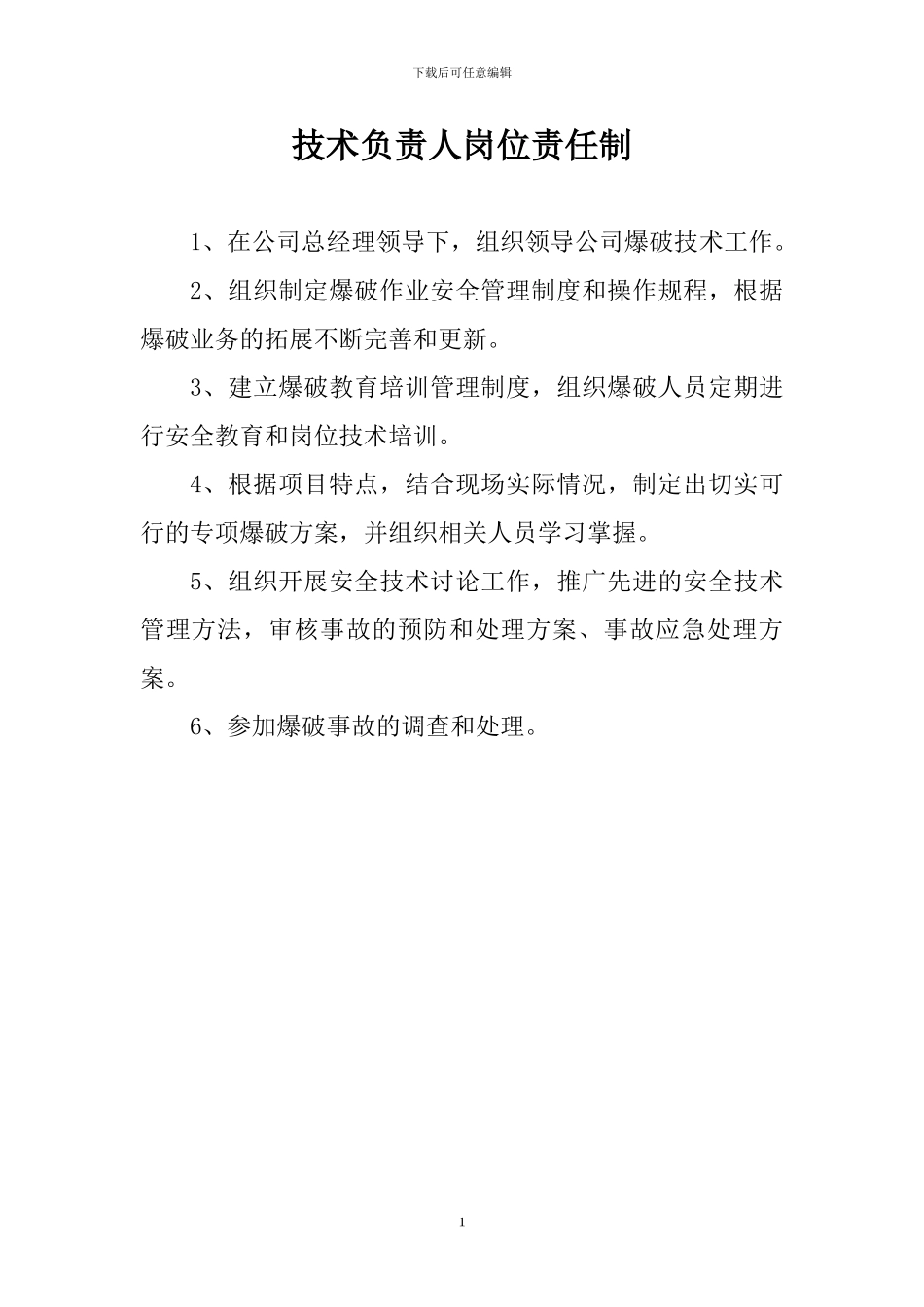 下载后可任意编辑

技术负责人岗位责任制

1、在公司总经理领导下，组织领导公司爆破技术工作。

2、组织制定爆破作业安全管理制度和操作规程，根据爆破业务的拓展不断完善和更新。

3、建立爆破教育培训管理制度，组织爆破人员定期进行安全教育和岗位技术培训。

4、根据项目特点，结合现场实际情况，制定出切实可行的专项爆破方案，并组织相关人员学习掌握。

5、组织开展安全技术讨论工作，推广先进的安全技术管理方法，审核事故的预防和处理方案、事故应急处理方案。

6、参加爆破事故的调查和处理。

1